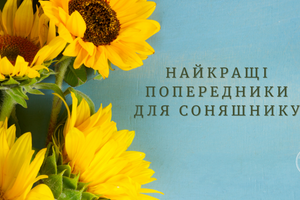 НАЙКРАЩІ
ПОПЕРЕДНИКИ
ДЛЯ СОНЯШНИКУ